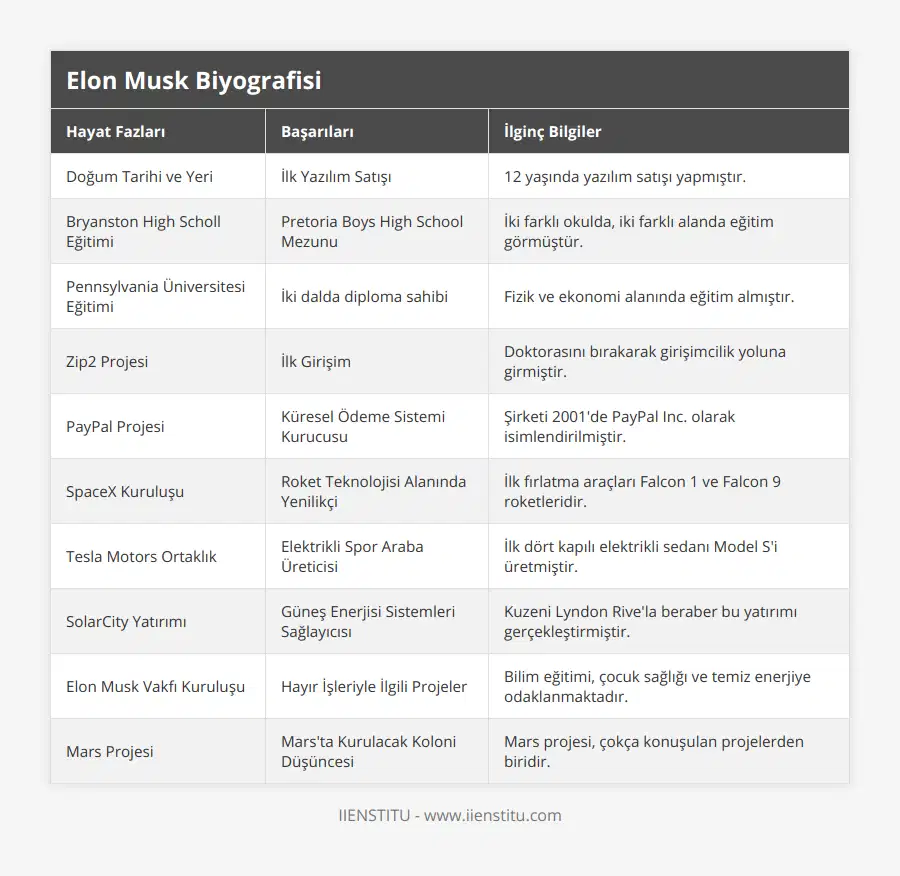 Elon Musk Biyografisi

| Hayat Fazları | Başarıları | İlginç Bilgiler |
|---|---|---|
| Doğum Tarihi ve Yeri | İlk Yazılım Satışı | 12 yaşında yazılım satışı yapmıştır. |
| Bryanston High Scholl Eğitimi | Pretoria Boys High School Mezunu | İki farklı okulda, iki farklı alanda eğitim görmüştür. |
| Pennsylvania Üniversitesi Eğitimi | İki dalda diploma sahibi | Fizik ve ekonomi alanında eğitim almıştır. |
| Zip2 Projesi | İlk Girişim | Doktorasını bırakarak girişimcilik yoluna girmiştir. |
| PayPal Projesi | Küresel Ödeme Sistemi Kurucusu | Şirketi 2001'de PayPal Inc. olarak isimlendirilmiştir. |
| SpaceX Kuruluşu | Roket Teknolojisi Alanında Yenilikçi | İlk fırlatma araçları Falcon 1 ve Falcon 9 roketleridir. |
| Tesla Motors Ortaklık | Elektrikli Spor Araba Üreticisi | İlk dört kapılı elektrikli sedanı Model S'i üretmiştir. |
| SolarCity Yatırımı | Güneş Enerjisi Sistemleri Sağlayıcısı | Kuzeni Lyndon Rive'la beraber bu yatırımı gerçekleştirmiştir. |
| Elon Musk Vakfı Kuruluşu | Hayır İşleriyle İlgili Projeler | Bilim eğitimi, çocuk sağlığı ve temiz enerjiye odaklanmaktadır. |
| Mars Projesi | Mars'ta Kurulacak Koloni Düşüncesi | Mars projesi, çokça konuşulan projelerden biridir. |

IIENSTITU - www.iienstitu.com